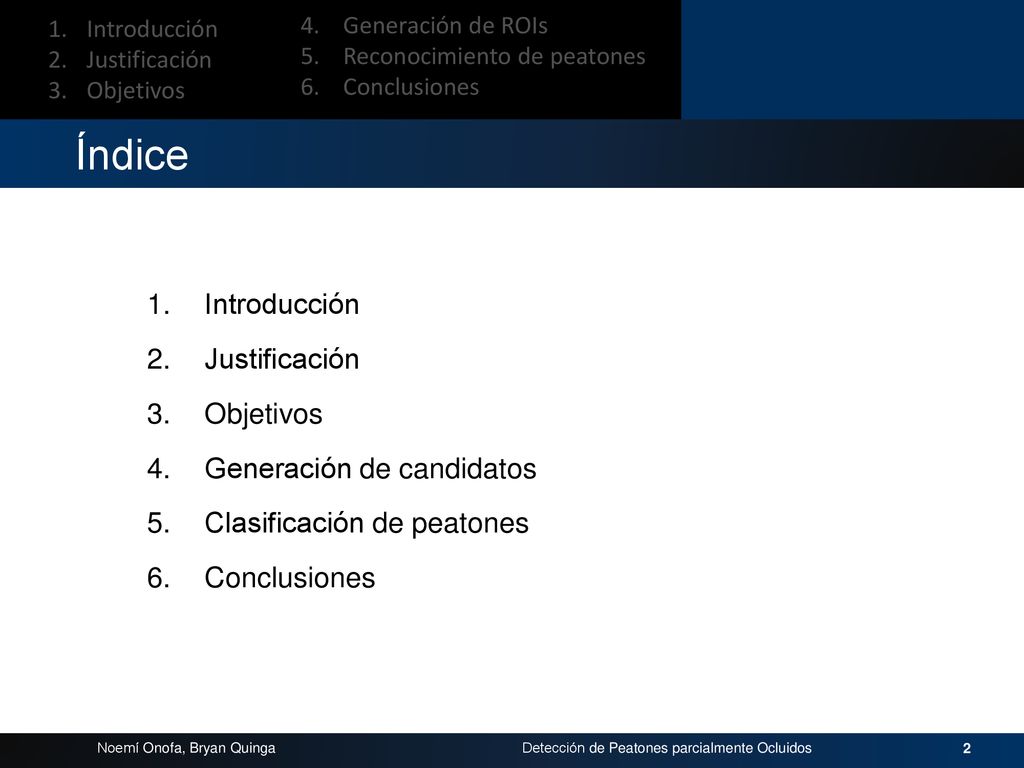 1. Introducción
2. Justificación
3. Objetivos

4. Generación de ROIs
5. Reconocimiento de peatones
6. Conclusiones

Índice

1. Introducción
2. Justificación
3. Objetivos
4. Generación de candidatos
5. Clasificación de peatones
6. Conclusiones

Noemí Onofa, Bryan Quinga

Detección de Peatones parcialmente Ocluidos

2